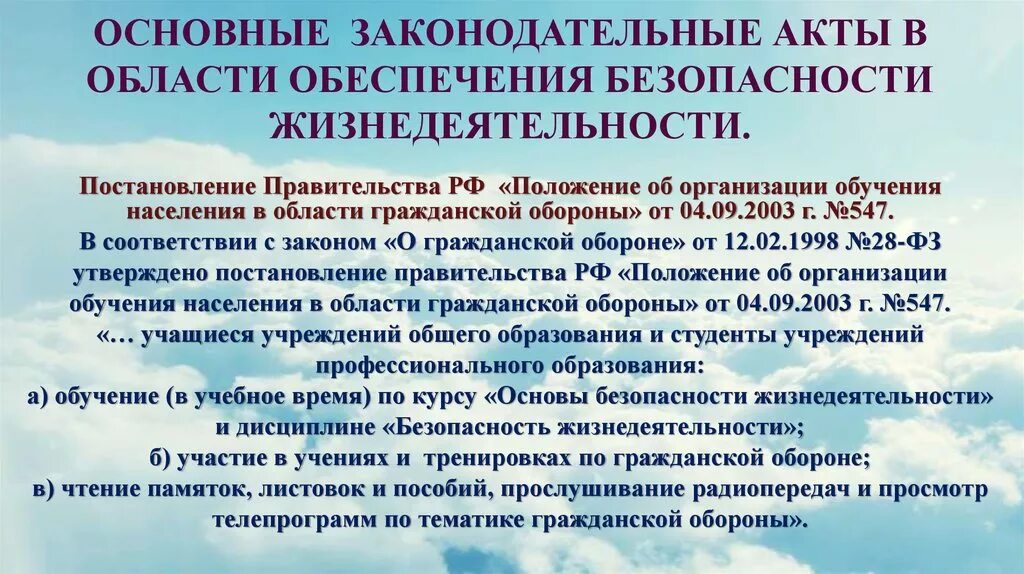 ОСНОВНЫЕ ЗАКОНОДАТЕЛЬНЫЕ АКТЫ В ОБЛАСТИ ОБЕСПЕЧЕНИЯ БЕЗОПАСНОСТИ ЖИЗНЕДЕЯТЕЛЬНОСТИ.

Постановление Правительства РФ «Положение об организации обучения населения в области гражданской обороны» от 04.09.2003 г. №547.

В соответствии с законом «О гражданской обороне» от 12.02.1998 №28-ФЗ утверждено постановление правительства РФ «Положение об организации обучения населения в области гражданской обороны» от 04.09.2003 г. №547.

«… учащиеся учреждений общего образования и студенты учреждений профессионального образования:

а) обучение (в учебное время) по курсу «Основы безопасности жизнедеятельности» и дисциплине «Безопасность жизнедеятельности»;

б) участие в учениях и тренировках по гражданской обороне;

в) чтение памяток, листовок и пособий, прослушивание радиопередач и просмотр телепрограмм по тематике гражданской обороны».